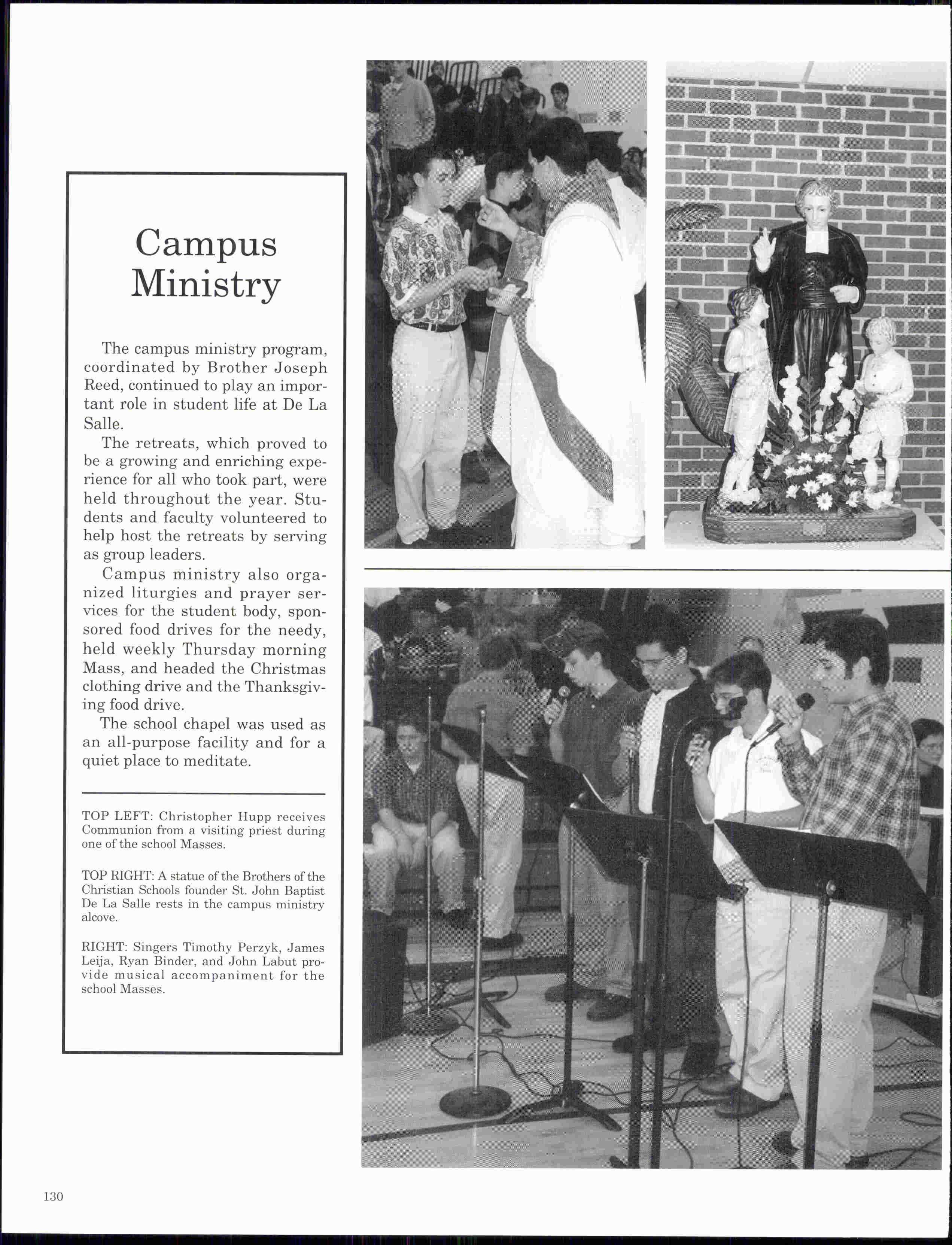 Campus Ministry

The campus ministry program, coordinated by Brother Joseph Reed, continued to play an important role in student life at De La Salle.

The retreats, which proved to be a growing and enriching experience for all who took part, were held throughout the year. Students and faculty volunteered to help host the retreats by serving as group leaders.

Campus ministry also organized liturgies and prayer services for the student body, sponsored food drives for the needy, held weekly Thursday morning Mass, and headed the Christmas clothing drive and the Thanksgiving food drive.

The school chapel was used as an all-purpose facility and for a quiet place to meditate.

TOP LEFT: Christopher Hupp receives Communion from a visiting priest during one of the school Masses.

TOP RIGHT: A statue of the Brothers of the Christian Schools founder St. John Baptist De La Salle rests in the campus ministry alcove.

RIGHT: Singers Timothy Perzyk, James Leija, Ryan Binder, and John Labut provide musical accompaniment for the school Masses.

130